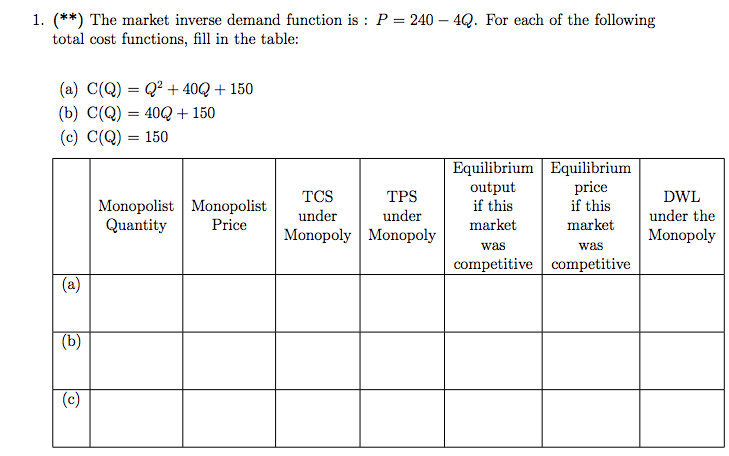 1. (**) The market inverse demand function is : $P = 240 - 4Q$. For each of the following total cost functions, fill in the table:

(a) C(Q) $= Q^2 + 40Q + 150$
(b) C(Q) $= 40Q + 150$
(c) C(Q) $= 150$

| | Monopolist Quantity | Monopolist Price | TCS under Monopoly | TPS under Monopoly | Equilibrium output if this market was competitive | Equilibrium price if this market was competitive | DWL under the Monopoly |
|---|---|---|---|---|---|---|---|
| (a) | | | | | | | |
| (b) | | | | | | | |
| (c) | | | | | | | |